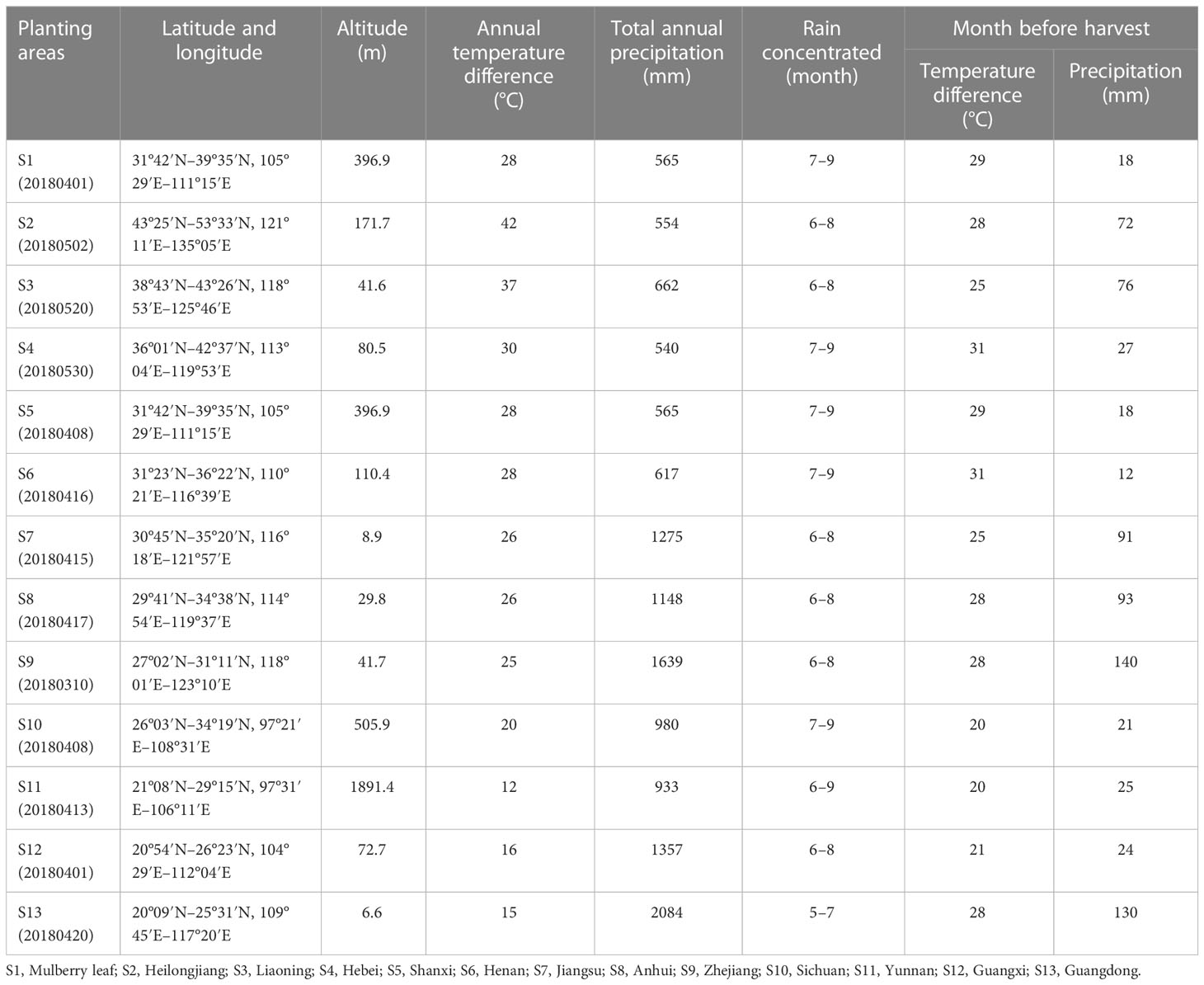 | Planting areas | Latitude and longitude | Altitude (m) | Annual temperature difference (°C) | Total annual precipitation (mm) | Rain concentrated (month) | Month before harvest: Temperature difference (°C) | Month before harvest: Precipitation (mm) |
|---|---|---|---|---|---|---|---|
| S1 (20180401) | 31°42′N–39°35′N, 105°29′E–111°15′E | 396.9 | 28 | 565 | 7–9 | 29 | 18 |
| S2 (20180502) | 43°25′N–53°33′N, 121°11′E–135°05′E | 171.7 | 42 | 554 | 6–8 | 28 | 72 |
| S3 (20180520) | 38°43′N–43°26′N, 118°53′E–125°46′E | 41.6 | 37 | 662 | 6–8 | 25 | 76 |
| S4 (20180530) | 36°01′N–42°37′N, 113°04′E–119°53′E | 80.5 | 30 | 540 | 7–9 | 31 | 27 |
| S5 (20180408) | 31°42′N–39°35′N, 105°29′E–111°15′E | 396.9 | 28 | 565 | 7–9 | 29 | 18 |
| S6 (20180416) | 31°23′N–36°22′N, 110°21′E–116°39′E | 110.4 | 28 | 617 | 7–9 | 31 | 12 |
| S7 (20180415) | 30°45′N–35°20′N, 116°18′E–121°57′E | 8.9 | 26 | 1275 | 6–8 | 25 | 91 |
| S8 (20180417) | 29°41′N–34°38′N, 114°54′E–119°37′E | 29.8 | 26 | 1148 | 6–8 | 28 | 93 |
| S9 (20180310) | 27°02′N–31°11′N, 118°01′E–123°10′E | 41.7 | 25 | 1639 | 6–8 | 28 | 140 |
| S10 (20180408) | 26°03′N–34°19′N, 97°21′E–108°31′E | 505.9 | 20 | 980 | 7–9 | 20 | 21 |
| S11 (20180413) | 21°08′N–29°15′N, 97°31′E–106°11′E | 1891.4 | 12 | 933 | 6–9 | 20 | 25 |
| S12 (20180401) | 20°54′N–26°23′N, 104°29′E–112°04′E | 72.7 | 16 | 1357 | 6–8 | 21 | 24 |
| S13 (20180420) | 20°09′N–25°31′N, 109°45′E–117°20′E | 6.6 | 15 | 2084 | 5–7 | 28 | 130 |

S1, Mulberry leaf; S2, Heilongjiang; S3, Liaoning; S4, Hebei; S5, Shanxi; S6, Henan; S7, Jiangsu; S8, Anhui; S9, Zhejiang; S10, Sichuan; S11, Yunnan; S12, Guangxi; S13, Guangdong.